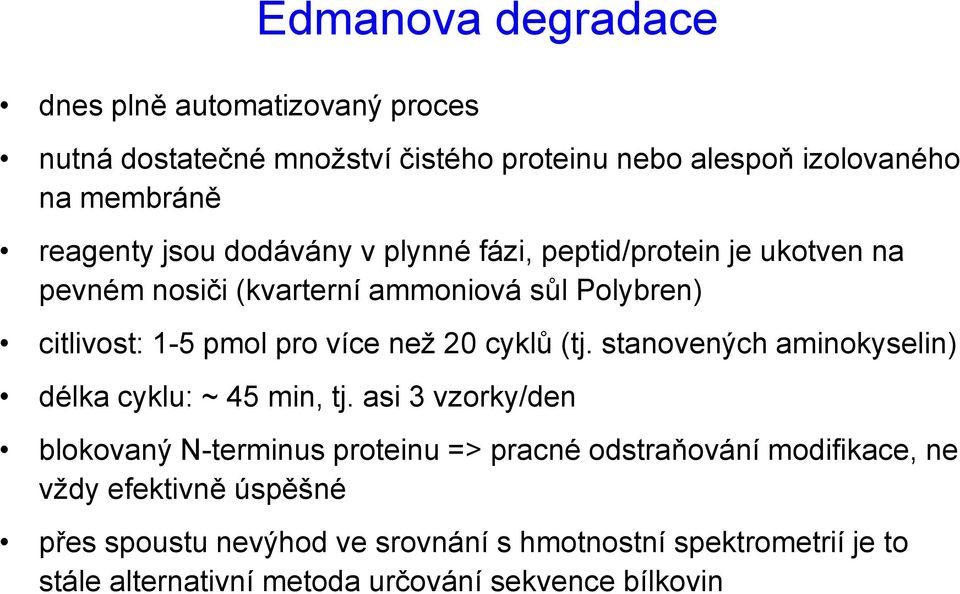 Edmanova degradace

• dnes plně automatizovaný proces

• nutná dostatečné množství čistého proteinu nebo alespoň izolovaného na membráně

• reagenty jsou dodávány v plynné fázi, peptid/protein je ukotven na pevném nosiči (kvarterní ammoniová sůl Polybren)

• citlivost: 1-5 pmol pro více než 20 cyklů (tj. stanovených aminokyselin)

• délka cyklu: ~ 45 min, tj. asi 3 vzorky/den

• blokovaný N-terminus proteinu => pracné odstraňování modifikace, ne vždy efektivně úspěšné

• přes spoustu nevýhod ve srovnání s hmotnostní spektrometrií je to stále alternativní metoda určování sekvence bílkovin